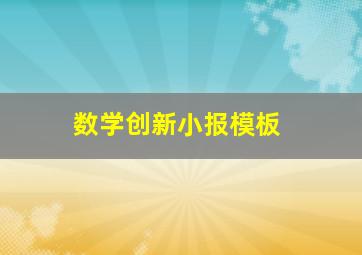 数学创新小报模板